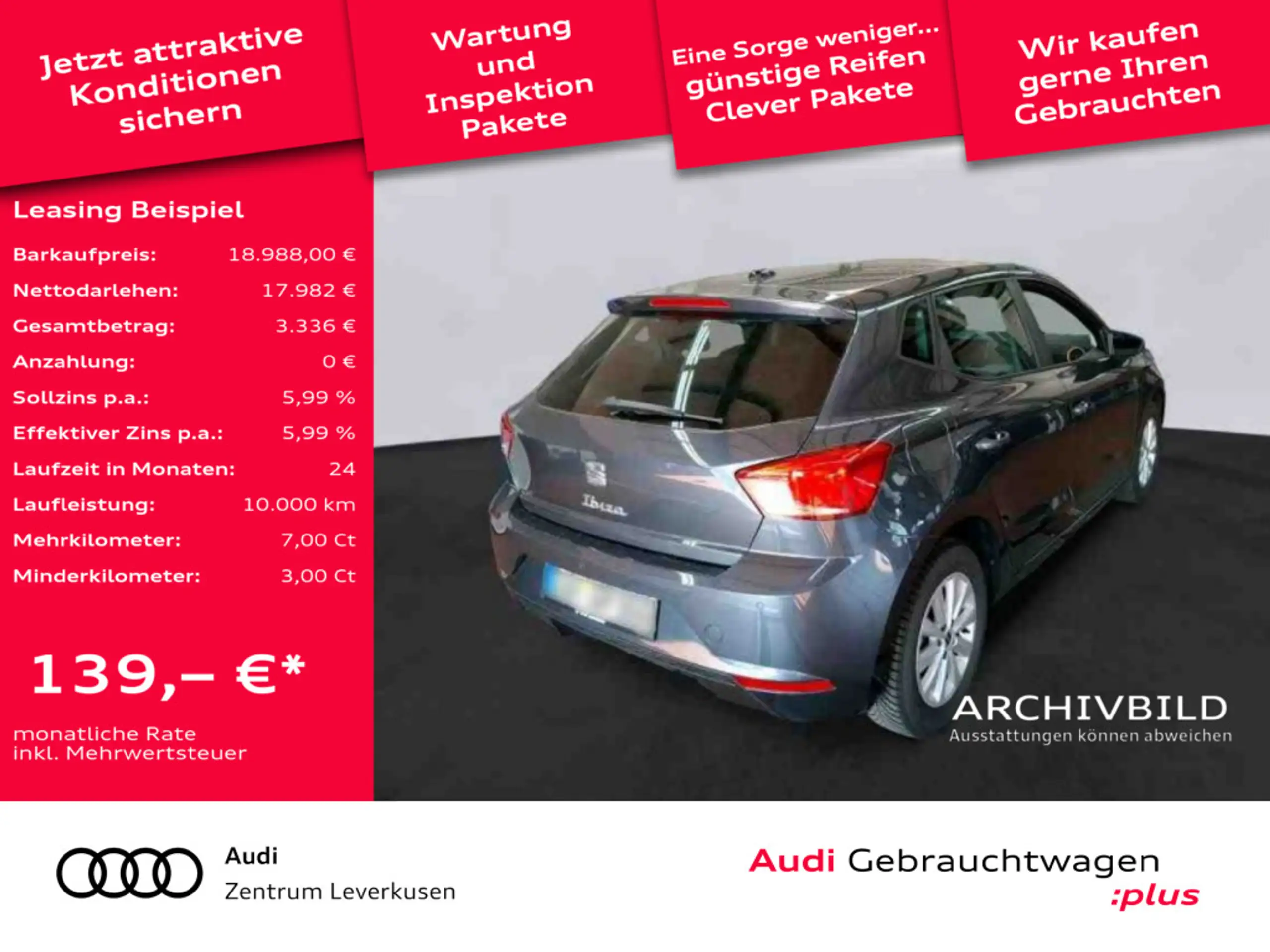 Jetzt attraktive Konditionen sichern

Wartung und Inspektion Pakete

Eine Sorge weniger... günstige Reifen Clever Pakete

Wir kaufen gerne Ihren Gebrauchten

Leasing Beispiel

Barkaufpreis: 18.988,00 €
Nettodarlehen: 17.982 €
Gesamtbetrag: 3.336 €
Anzahlung: 0 €
Sollzins p.a.: 5,99 %
Effektiver Zins p.a.: 5,99 %
Laufzeit in Monaten: 24
Laufleistung: 10.000 km
Mehrkilometer: 7,00 Ct
Minderkilometer: 3,00 Ct

139,– €*

monatliche Rate
inkl. Mehrwertsteuer

Ibiza

ARCHIVBILD
Ausstattungen können abweichen

Audi
Zentrum Leverkusen

Audi Gebrauchtwagen
:plus